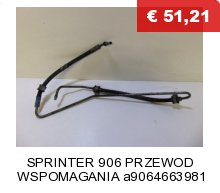 € 51,21

SPRINTER 906 PRZEWOD WSPOMAGANIA a9064663981